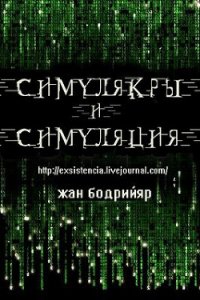 СИМУЛЯКРЫ
И
СИМУЛЯЦИЯ

http://exsistencia.livejournal.com/

жан бодрийяр